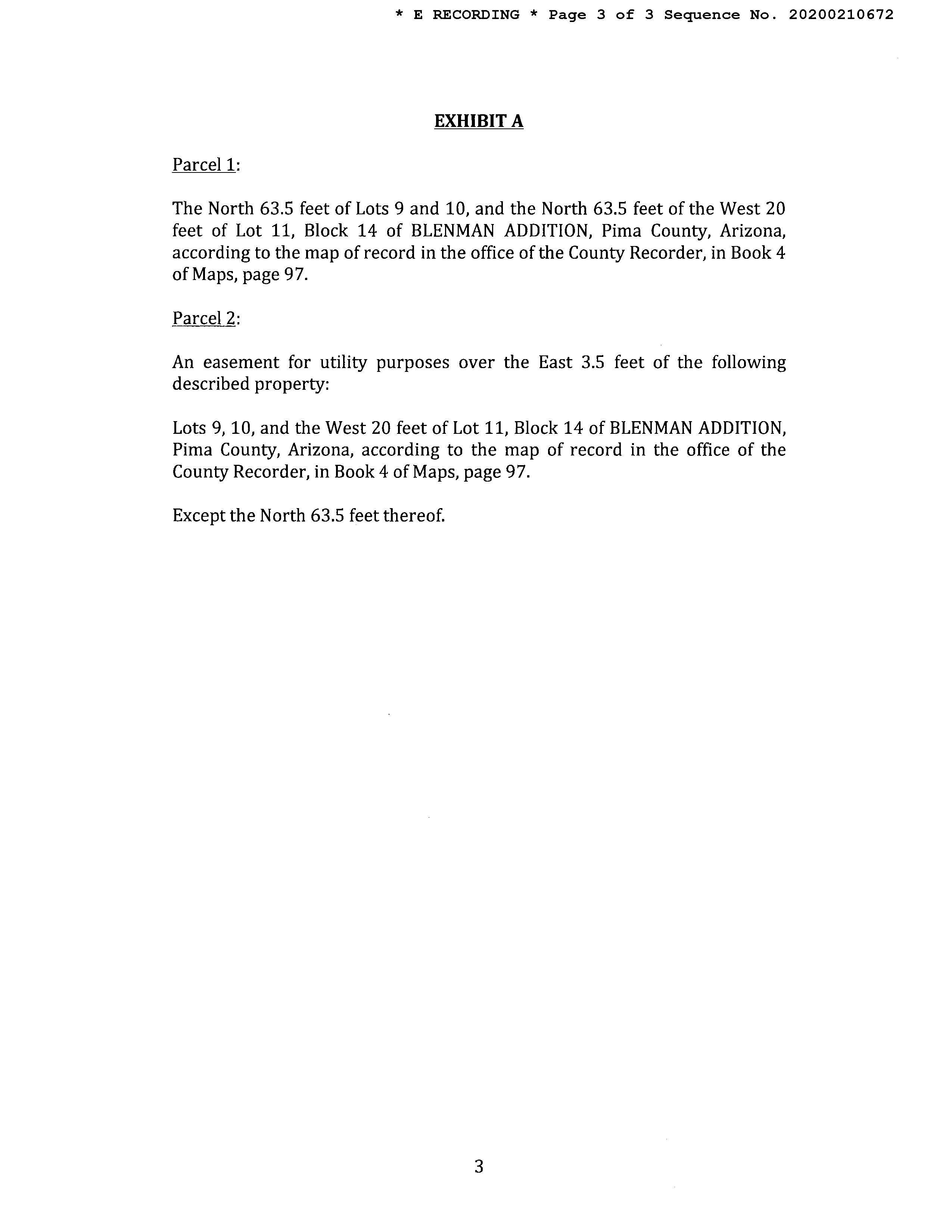 * E RECORDING * Page 3 of 3 Sequence No. 20200210672

EXHIBIT A

Parcel 1:

The North 63.5 feet of Lots 9 and 10, and the North 63.5 feet of the West 20 feet of Lot 11, Block 14 of BLENMAN ADDITION, Pima County, Arizona, according to the map of record in the office of the County Recorder, in Book 4 of Maps, page 97.

Parcel 2:

An easement for utility purposes over the East 3.5 feet of the following described property:

Lots 9, 10, and the West 20 feet of Lot 11, Block 14 of BLENMAN ADDITION, Pima County, Arizona, according to the map of record in the office of the County Recorder, in Book 4 of Maps, page 97.

Except the North 63.5 feet thereof.

3